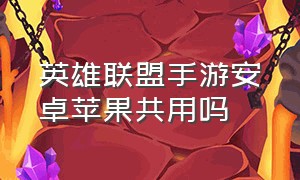 英雄联盟手游安卓苹果共用吗